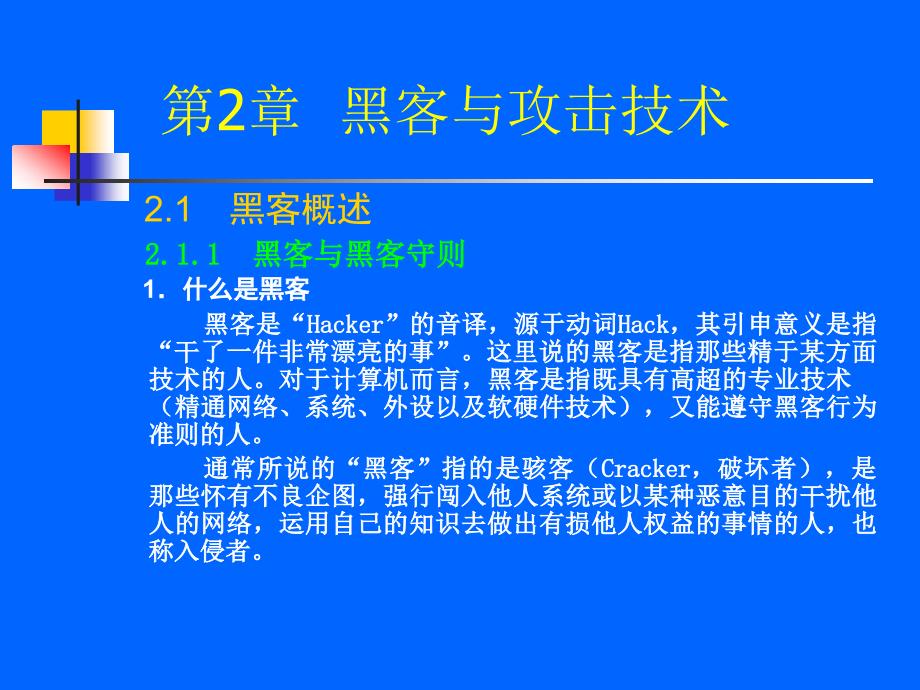 第2章　黑客与攻击技术

2.1　黑客概述

2.1.1　黑客与黑客守则

1. 什么是黑客

黑客是“Hacker”的音译，源于动词Hack，其引申意义是指“干了一件非常漂亮的事”。这里说的黑客是指那些精于某方面技术的人。对于计算机而言，黑客是指既具有高超的专业技术（精通网络、系统、外设以及软硬件技术），又能遵守黑客行为准则的人。

通常所说的“黑客”指的是骇客（Cracker，破坏者），是那些怀有不良企图，强行闯入他人系统或以某种恶意目的干扰他人的网络，运用自己的知识去做出有损他人权益的事情的人，也称入侵者。